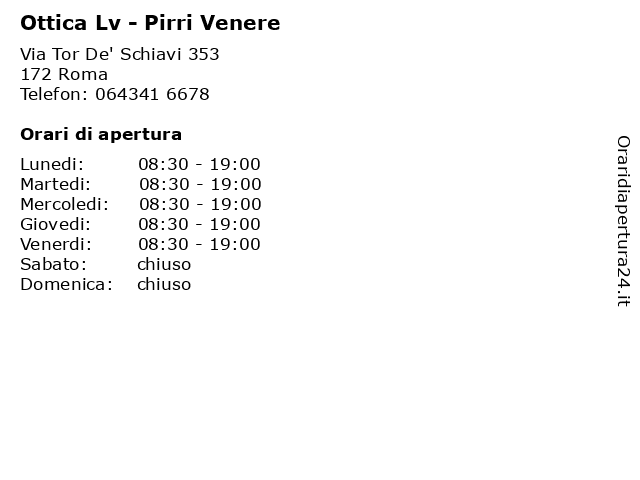 Ottica Lv - Pirri Venere

Via Tor De' Schiavi 353
172 Roma
Telefon: 064341 6678

Orari di apertura

| | |
|---|---|
| Lunedi: | 08:30 - 19:00 |
| Martedi: | 08:30 - 19:00 |
| Mercoledi: | 08:30 - 19:00 |
| Giovedi: | 08:30 - 19:00 |
| Venerdi: | 08:30 - 19:00 |
| Sabato: | chiuso |
| Domenica: | chiuso |

Oraridiapertura24.it